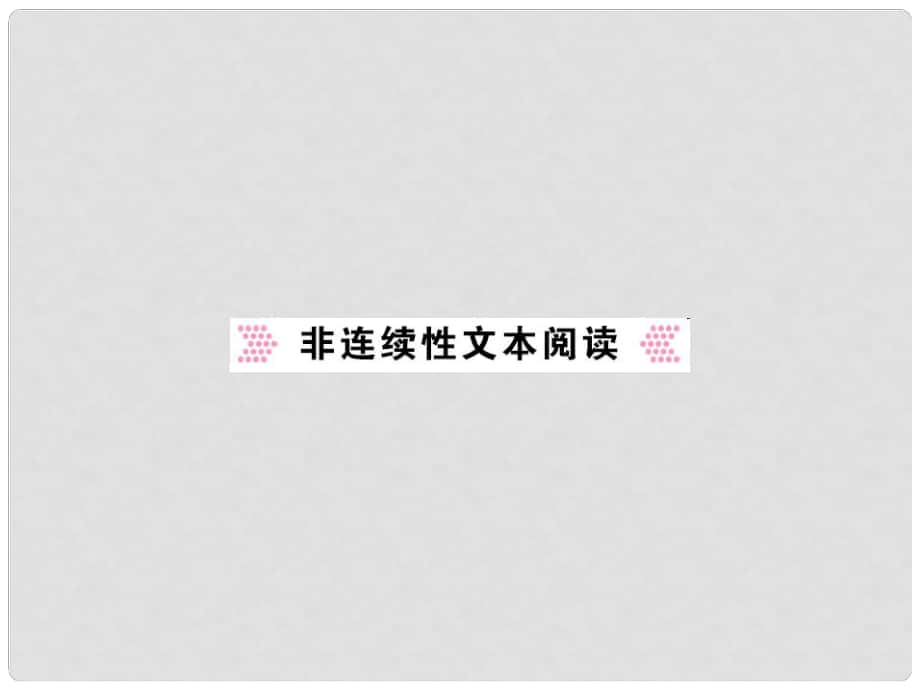 非连续性文本阅读